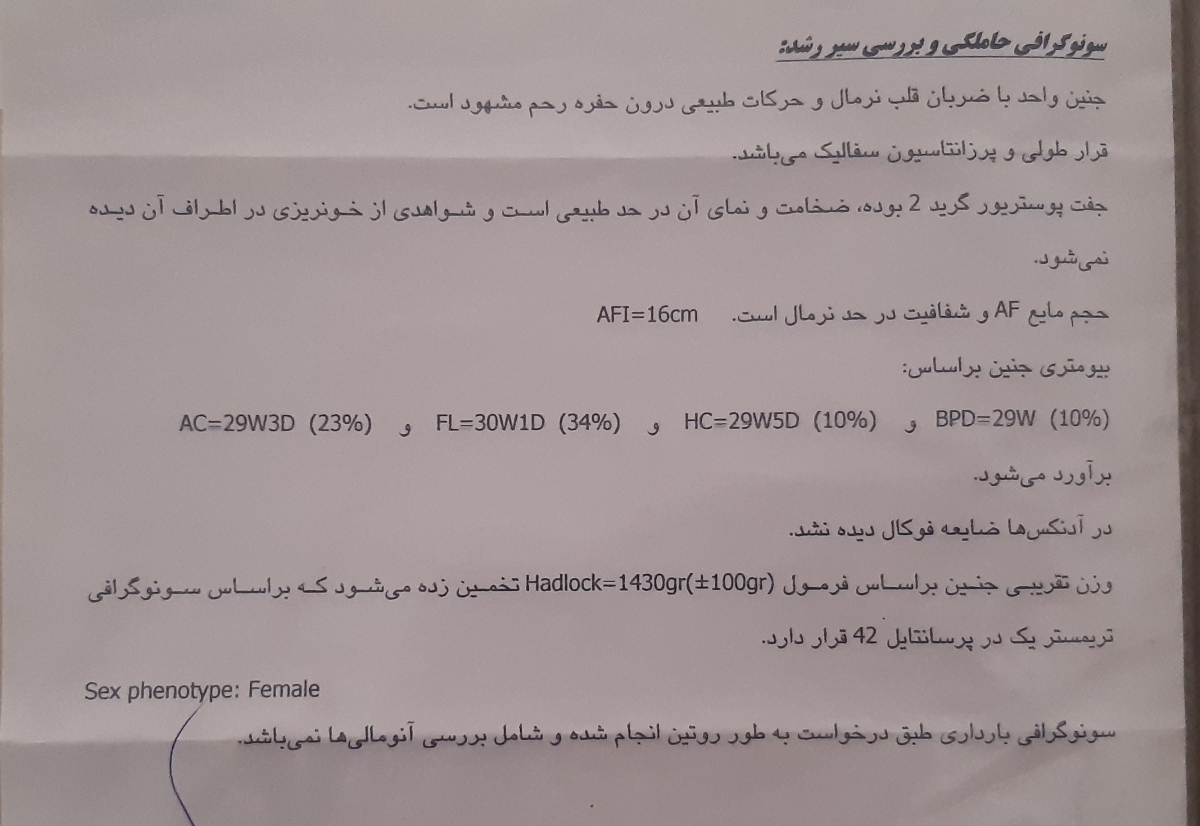 سونوگرافی حاملگی و بررسی سیر رشد:

جنین واحد با ضربان قلب نرمال و حرکات طبیعی درون حفره رحم مشهود است.

قرار طولی و پرزانتاسیون سفالیک می‌باشد.

جفت پوستریور گرید 2 بوده، ضخامت و نمای آن در حد طبیعی است و شواهدی از خونریزی در اطراف آن دیده نمی‌شود.

حجم مایع AF و شفافیت در حد نرمال است. AFI=16cm

بیومتری جنین براساس:

BPD=29W (10%) و HC=29W5D (10%) و FL=30W1D (34%) و AC=29W3D (23%)

برآورد می‌شود.

در آدنکس‌ها ضایعه فوکال دیده نشد.

وزن تقریبی جنین براساس فرمول Hadlock=1430gr(±100gr) تخمین زده می‌شود که براساس سونوگرافی تریمستر یک در پرسانتایل 42 قرار دارد.

Sex phenotype: Female

سونوگرافی بارداری طبق درخواست به طور روتین انجام شده و شامل بررسی آنومالی‌ها نمی‌باشد.